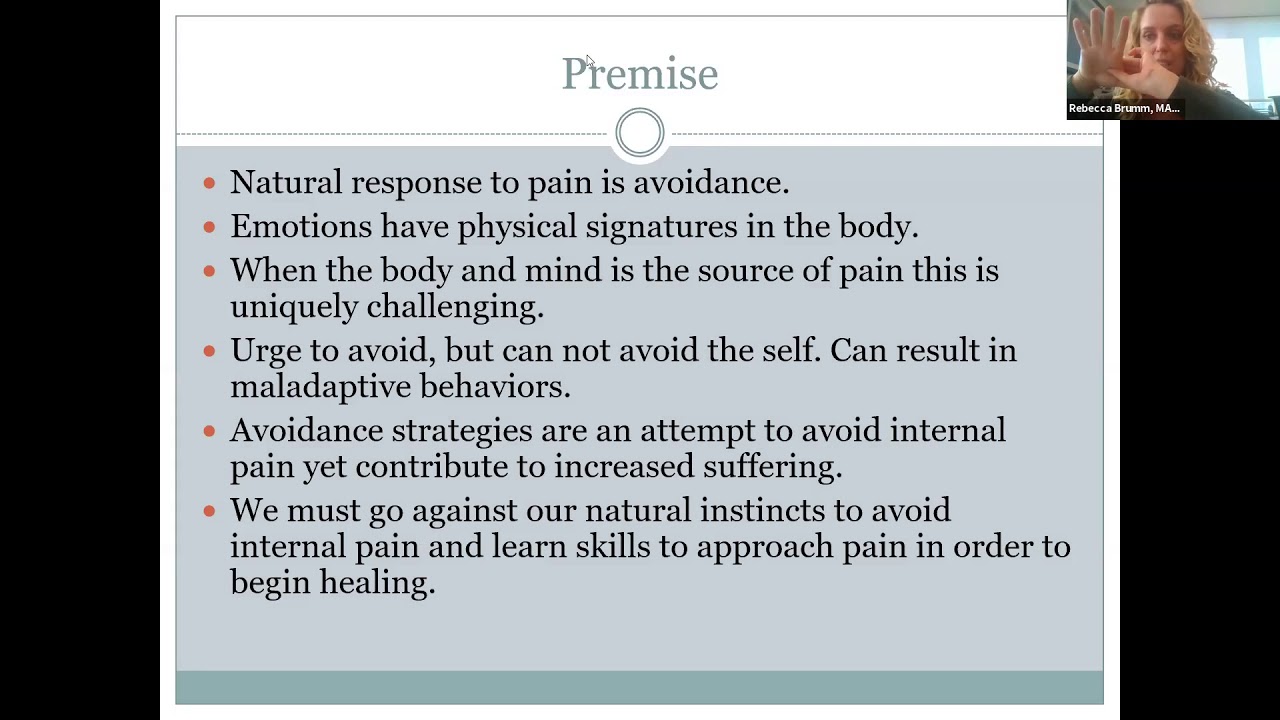 Premise

Rebecca Brumm, MA...

- Natural response to pain is avoidance.
- Emotions have physical signatures in the body.
- When the body and mind is the source of pain this is uniquely challenging.
- Urge to avoid, but can not avoid the self. Can result in maladaptive behaviors.
- Avoidance strategies are an attempt to avoid internal pain yet contribute to increased suffering.
- We must go against our natural instincts to avoid internal pain and learn skills to approach pain in order to begin healing.